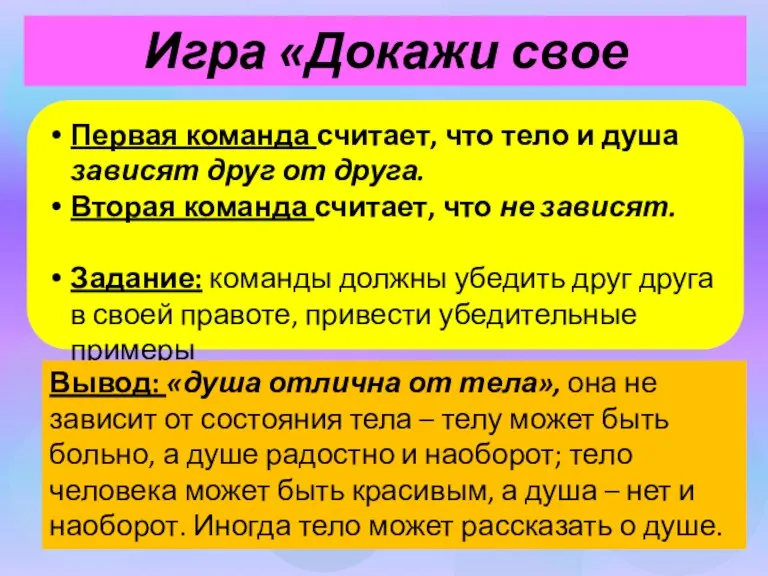 Игра «Докажи свое

• Первая команда считает, что тело и душа зависят друг от друга.
• Вторая команда считает, что не зависят.

• Задание: команды должны убедить друг друга в своей правоте, привести убедительные примеры

Вывод: «душа отлична от тела», она не зависит от состояния тела – телу может быть больно, а душе радостно и наоборот; тело человека может быть красивым, а душа – нет и наоборот. Иногда тело может рассказать о душе.